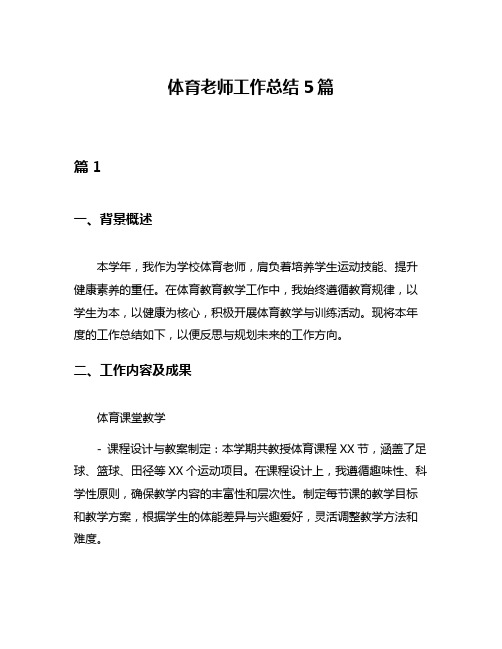 体育老师工作总结 5 篇

篇 1

一、背景概述

本学年，我作为学校体育老师，肩负着培养学生运动技能、提升健康素养的重任。在体育教育教学工作中，我始终遵循教育规律，以学生为本，以健康为核心，积极开展体育教学与训练活动。现将本年度的工作总结如下，以便反思与规划未来的工作方向。

二、工作内容及成果

体育课堂教学

- 课程设计与教案制定：本学期共教授体育课程 XX 节，涵盖了足球、篮球、田径等 XX 个运动项目。在课程设计上，我遵循趣味性、科学性原则，确保教学内容的丰富性和层次性。制定每节课的教学目标和教学方案，根据学生的体能差异与兴趣爱好，灵活调整教学方法和难度。